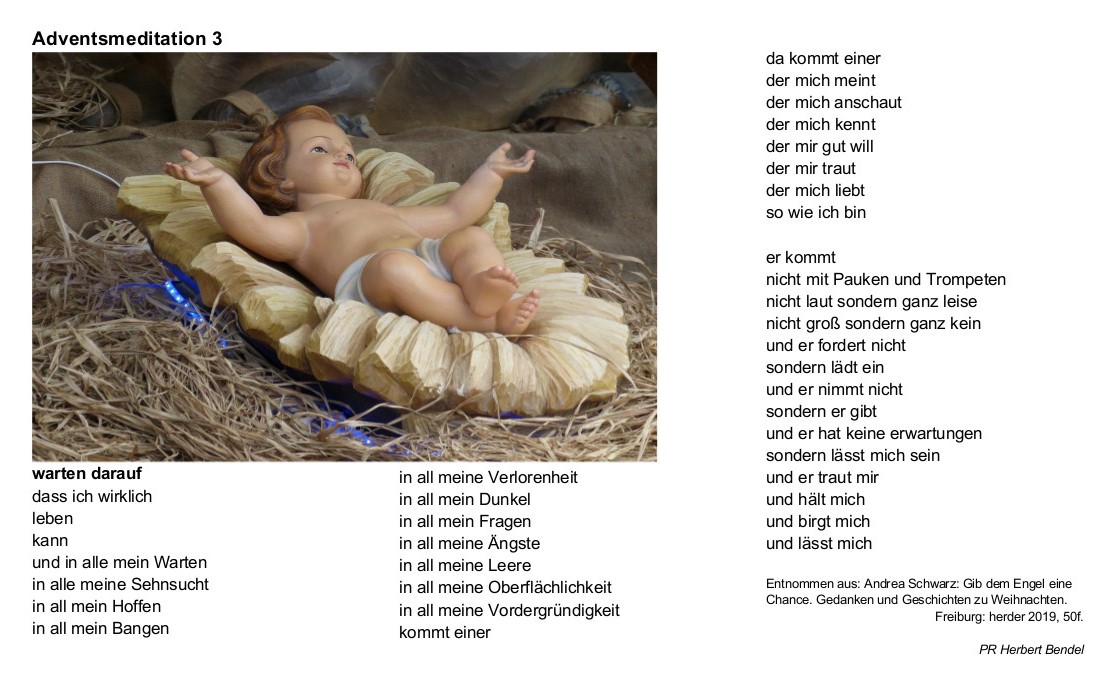 **Adventsmeditation 3**

**warten darauf**
dass ich wirklich
leben
kann
und in alle mein Warten
in alle meine Sehnsucht
in all mein Hoffen
in all mein Bangen

in all meine Verlorenheit
in all mein Dunkel
in all mein Fragen
in all meine Ängste
in all meine Leere
in all meine Oberflächlichkeit
in all meine Vordergründigkeit
kommt einer

da kommt einer
der mich meint
der mich anschaut
der mich kennt
der mir gut will
der mir traut
der mich liebt
so wie ich bin

er kommt
nicht mit Pauken und Trompeten
nicht laut sondern ganz leise
nicht groß sondern ganz kein
und er fordert nicht
sondern lädt ein
und er nimmt nicht
sondern er gibt
und er hat keine erwartungen
sondern lässt mich sein
und er traut mir
und hält mich
und birgt mich
und lässt mich

Entnommen aus: Andrea Schwarz: Gib dem Engel eine Chance. Gedanken und Geschichten zu Weihnachten. Freiburg: herder 2019, 50f.

PR Herbert Bendel